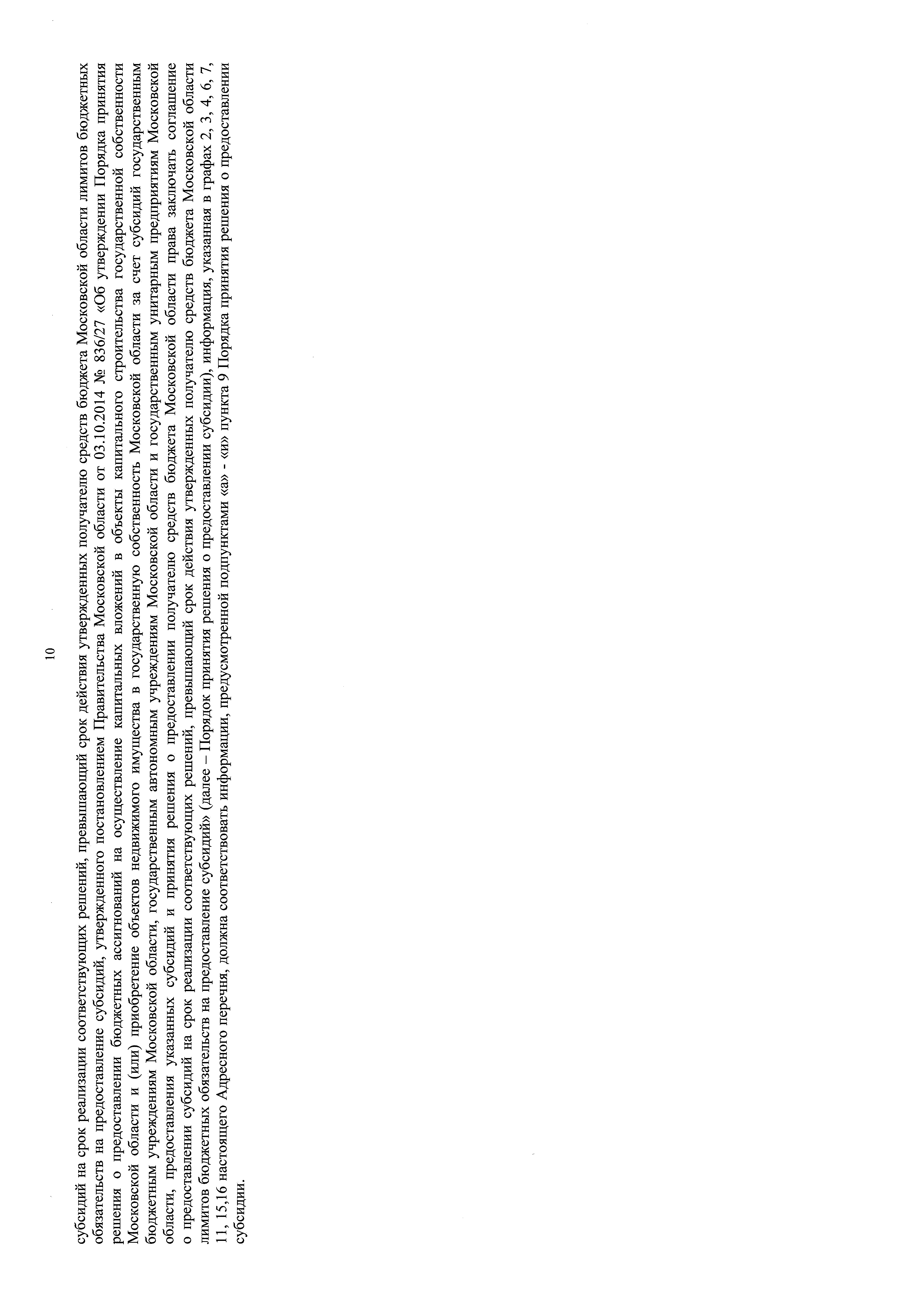 10

субсидий на срок реализации соответствующих решений, превышающий срок действия утвержденных получателю средств бюджета Московской области лимитов бюджетных обязательств на предоставление субсидий, утвержденного постановлением Правительства Московской области от 03.10.2014 № 836/27 «Об утверждении Порядка принятия решения о предоставлении бюджетных ассигнований на осуществление капитальных вложений в объекты капитального строительства государственной собственности Московской области и (или) приобретение объектов недвижимого имущества в государственную собственность Московской области за счет субсидий государственным бюджетным учреждениям Московской области, государственным автономным учреждениям Московской области и государственным унитарным предприятиям Московской области, предоставления указанных субсидий и принятия решения о предоставлении получателю средств бюджета Московской области права заключать соглашение о предоставлении субсидий на срок реализации соответствующих решений, превышающий срок действия утвержденных получателю средств бюджета Московской области лимитов бюджетных обязательств на предоставление субсидий» (далее – Порядок принятия решения о предоставлении субсидии), информация, указанная в графах 2, 3, 4, 6, 7, 11, 15,16 настоящего Адресного перечня, должна соответствовать информации, предусмотренной подпунктами «а» - «и» пункта 9 Порядка принятия решения о предоставлении субсидии.